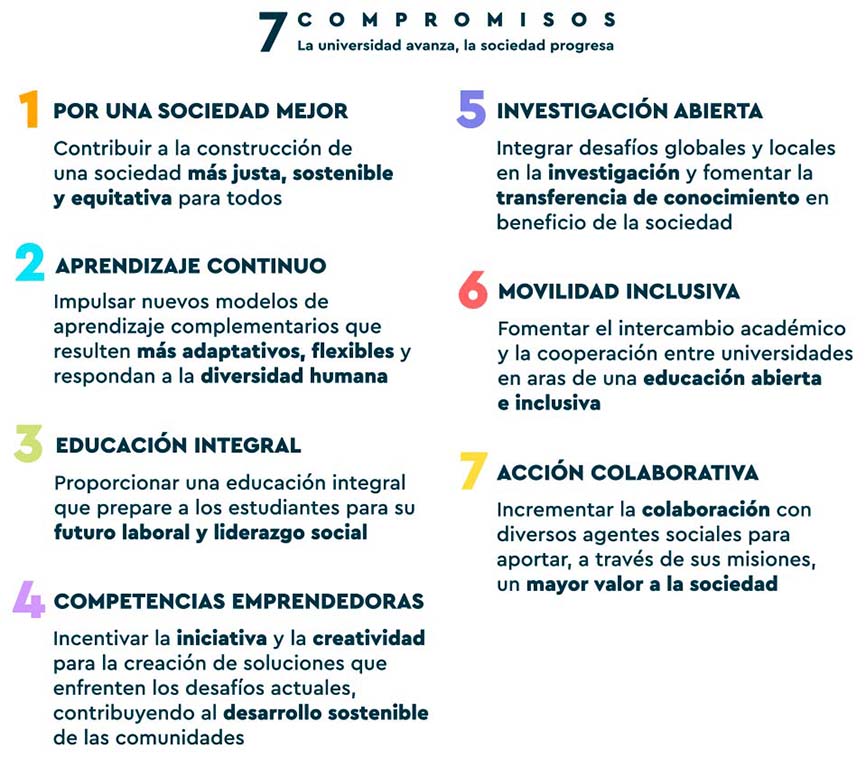 7 COMPROMISOS
La universidad avanza, la sociedad progresa

1 POR UNA SOCIEDAD MEJOR
Contribuir a la construcción de una sociedad más justa, sostenible y equitativa para todos

2 APRENDIZAJE CONTINUO
Impulsar nuevos modelos de aprendizaje complementarios que resulten más adaptativos, flexibles y respondan a la diversidad humana

3 EDUCACIÓN INTEGRAL
Proporcionar una educación integral que prepare a los estudiantes para su futuro laboral y liderazgo social

4 COMPETENCIAS EMPRENDEDORAS
Incentivar la iniciativa y la creatividad para la creación de soluciones que enfrenten los desafíos actuales, contribuyendo al desarrollo sostenible de las comunidades

5 INVESTIGACIÓN ABIERTA
Integrar desafíos globales y locales en la investigación y fomentar la transferencia de conocimiento en beneficio de la sociedad

6 MOVILIDAD INCLUSIVA
Fomentar el intercambio académico y la cooperación entre universidades en aras de una educación abierta e inclusiva

7 ACCIÓN COLABORATIVA
Incrementar la colaboración con diversos agentes sociales para aportar, a través de sus misiones, un mayor valor a la sociedad